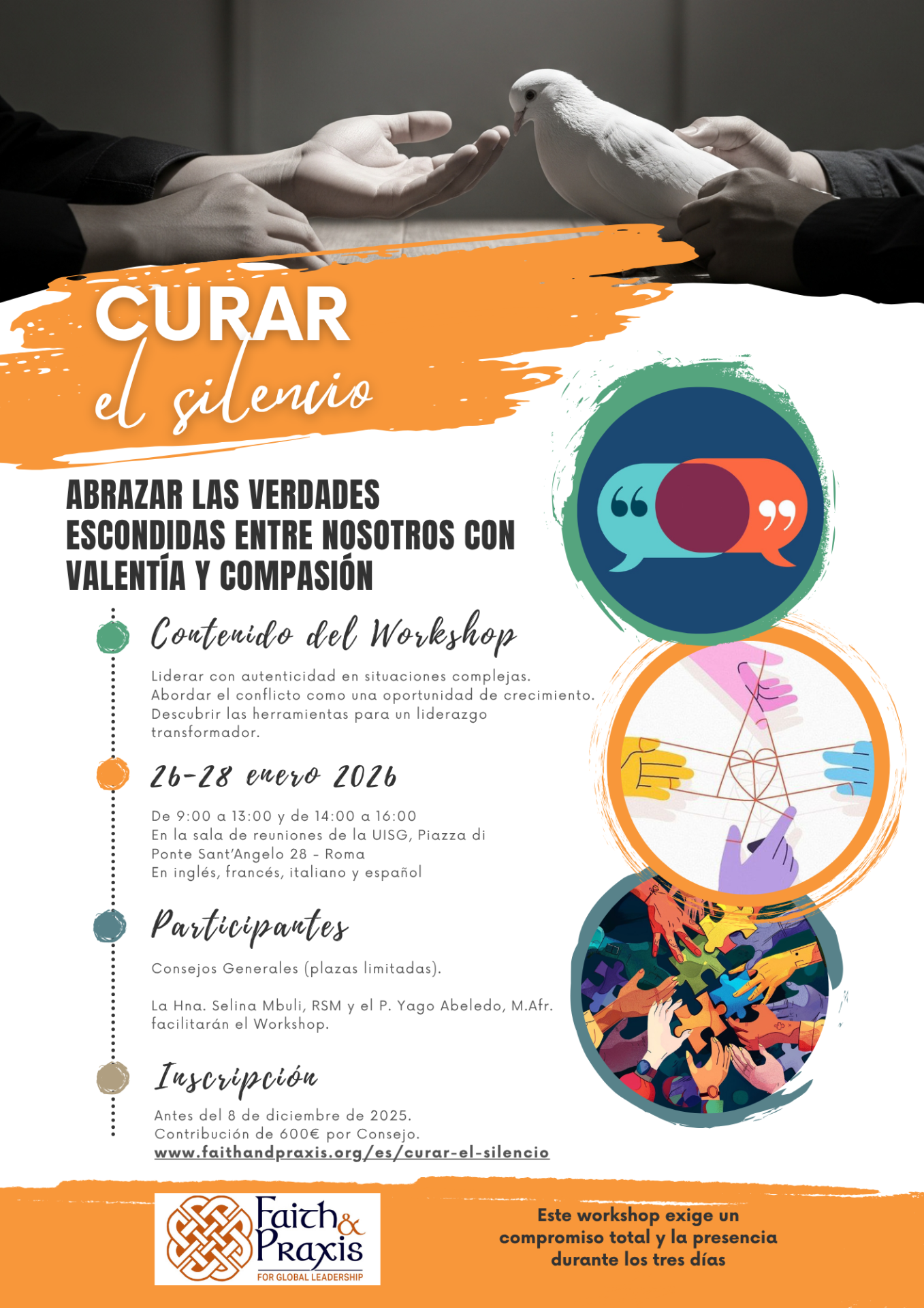 CURAR
el silencio

ABRAZAR LAS VERDADES ESCONDIDAS ENTRE NOSOTROS CON VALENTÍA Y COMPASIÓN

Contenido del Workshop

Liderar con autenticidad en situaciones complejas.
Abordar el conflicto como una oportunidad de crecimiento.
Descubrir las herramientas para un liderazgo transformador.

26-28 enero 2026

De 9:00 a 13:00 y de 14:00 a 16:00
En la sala de reuniones de la UISG, Piazza di Ponte Sant'Angelo 28 - Roma
En inglés, francés, italiano y español

Participantes

Consejos Generales (plazas limitadas).

La Hna. Selina Mbuli, RSM y el P. Yago Abeledo, M.Afr. facilitarán el Workshop.

Inscripción

Antes del 8 de diciembre de 2025.
Contribución de 600€ por Consejo.
www.faithandpraxis.org/es/curar-el-silencio

Faith & Praxis
FOR GLOBAL LEADERSHIP

Este workshop exige un compromiso total y la presencia durante los tres días